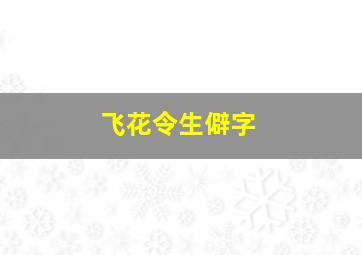 飞花令生僻字